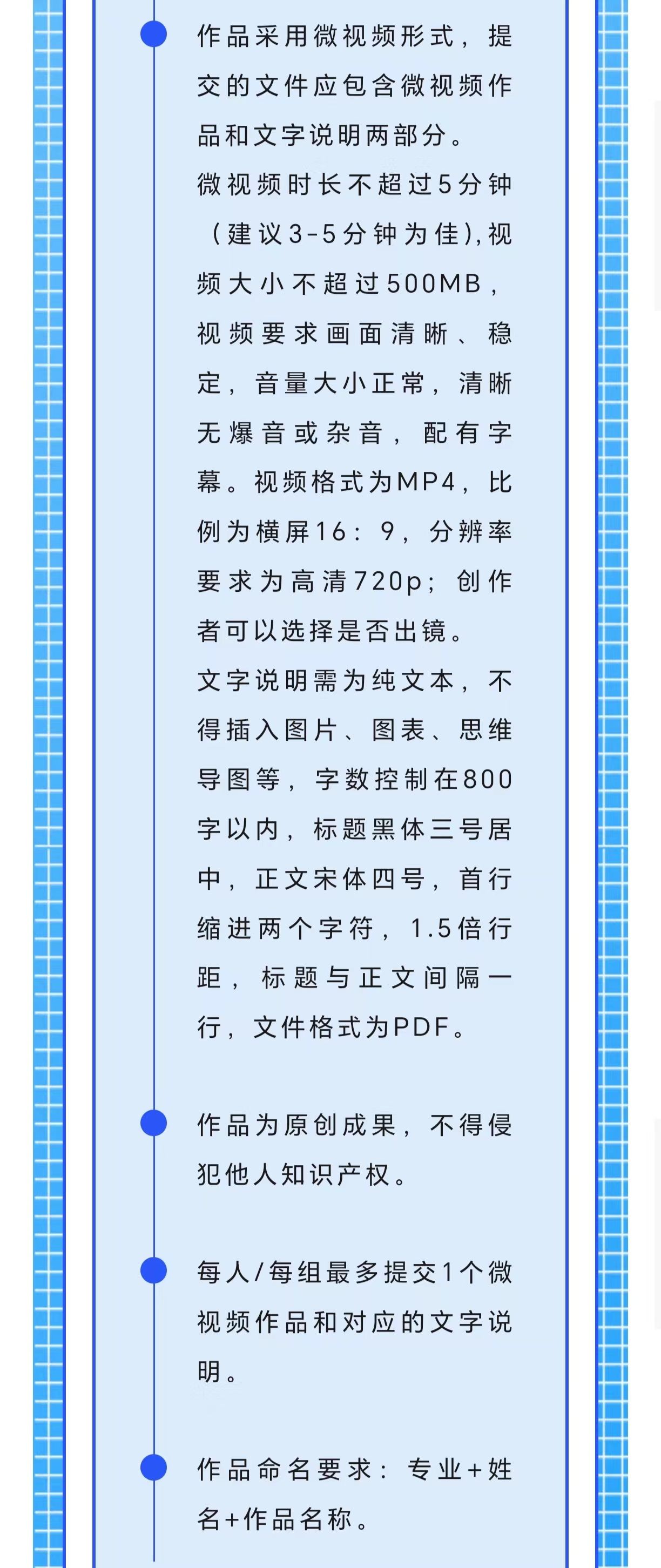 作品采用微视频形式，提交的文件应包含微视频作品和文字说明两部分。

微视频时长不超过5分钟（建议3-5分钟为佳),视频大小不超过500MB，视频要求画面清晰、稳定，音量大小正常，清晰无爆音或杂音，配有字幕。视频格式为MP4，比例为横屏16：9，分辨率要求为高清720p；创作者可以选择是否出镜。

文字说明需为纯文本，不得插入图片、图表、思维导图等，字数控制在800字以内，标题黑体三号居中，正文宋体四号，首行缩进两个字符，1.5倍行距，标题与正文间隔一行，文件格式为PDF。

作品为原创成果，不得侵犯他人知识产权。

每人/每组最多提交1个微视频作品和对应的文字说明。

作品命名要求：专业+姓名+作品名称。